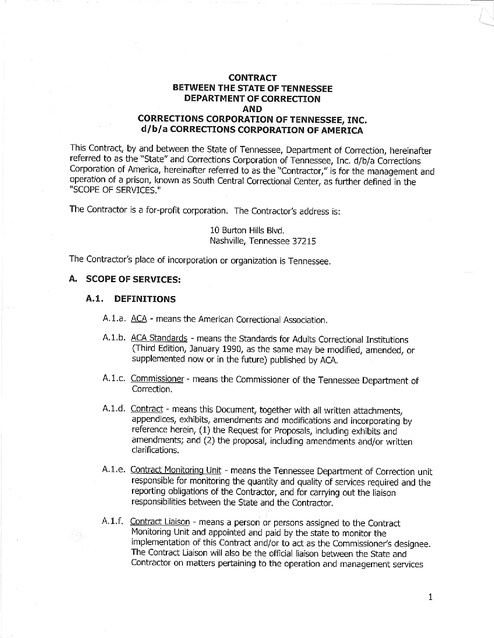 CONTRACT
BETWEEN THE STATE OF TENNESSEE
DEPARTMENT OF CORRECTION
AND
CORRECTIONS CORPORATION OF TENNESSEE, INC.
d/b/a CORRECTIONS CORPORATION OF AMERICA

This Contract, by and between the State of Tennessee, Department of Correction, hereinafter referred to as the "State" and Corrections Corporation of Tennessee, Inc. d/b/a Corrections Corporation of America, hereinafter referred to as the "Contractor," is for the management and operation of a prison, known as South Central Correctional Center, as further defined in the "SCOPE OF SERVICES."

The Contractor is a for-profit corporation. The Contractor's address is:

10 Burton Hills Blvd.
Nashville, Tennessee 37215

The Contractor's place of incorporation or organization is Tennessee.

A. SCOPE OF SERVICES:

A.1. DEFINITIONS

A.1.a. ACA - means the American Correctional Association.

A.1.b. ACA Standards - means the Standards for Adults Correctional Institutions (Third Edition, January 1990, as the same may be modified, amended, or supplemented now or in the future) published by ACA.

A.1.c. Commissioner - means the Commissioner of the Tennessee Department of Correction.

A.1.d. Contract - means this Document, together with all written attachments, appendices, exhibits, amendments and modifications and incorporating by reference herein, (1) the Request for Proposals, including exhibits and amendments; and (2) the proposal, including amendments and/or written clarifications.

A.1.e. Contract Monitoring Unit - means the Tennessee Department of Correction unit responsible for monitoring the quantity and quality of services required and the reporting obligations of the Contractor, and for carrying out the liaison responsibilities between the State and the Contractor.

A.1.f. Contract Liaison - means a person or persons assigned to the Contract Monitoring Unit and appointed and paid by the state to monitor the implementation of this Contract and/or to act as the Commissioner's designee. The Contract Liaison will also be the official liaison between the State and Contractor on matters pertaining to the operation and management services

1